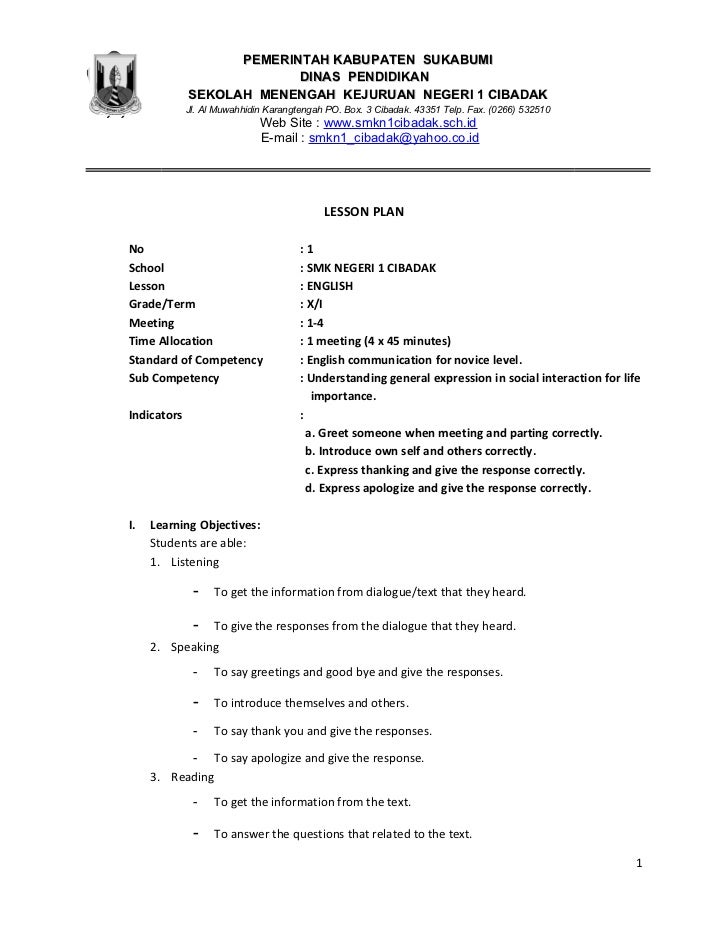 PEMERINTAH KABUPATEN SUKABUMI
DINAS PENDIDIKAN
SEKOLAH MENENGAH KEJURUAN NEGERI 1 CIBADAK
Jl. Al Muwahhidin Karangtengah PO. Box. 3 Cibadak. 43351 Telp. Fax. (0266) 532510
Web Site : www.smkn1cibadak.sch.id
E-mail : smkn1_cibadak@yahoo.co.id

LESSON PLAN

No : 1
School : SMK NEGERI 1 CIBADAK
Lesson : ENGLISH
Grade/Term : X/I
Meeting : 1-4
Time Allocation : 1 meeting (4 x 45 minutes)
Standard of Competency : English communication for novice level.
Sub Competency : Understanding general expression in social interaction for life importance.
Indicators :
a. Greet someone when meeting and parting correctly.
b. Introduce own self and others correctly.
c. Express thanking and give the response correctly.
d. Express apologize and give the response correctly.

I. Learning Objectives:
Students are able:
1. Listening
- To get the information from dialogue/text that they heard.
- To give the responses from the dialogue that they heard.
2. Speaking
- To say greetings and good bye and give the responses.
- To introduce themselves and others.
- To say thank you and give the responses.
- To say apologize and give the response.
3. Reading
- To get the information from the text.
- To answer the questions that related to the text.

1